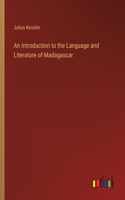 Julius Kessler

An Introduction to the Language and Literature of Madagascar

outlook